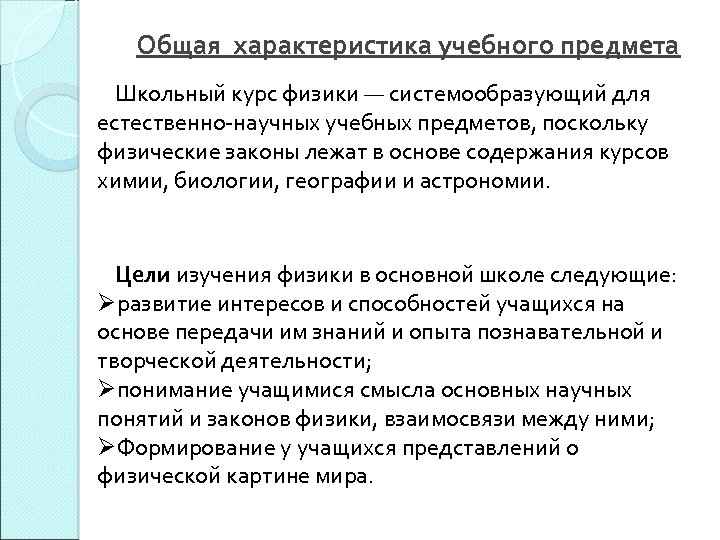 Общая характеристика учебного предмета

Школьный курс физики — системообразующий для естественно-научных учебных предметов, поскольку физические законы лежат в основе содержания курсов химии, биологии, географии и астрономии.

Цели изучения физики в основной школе следующие:
➢развитие интересов и способностей учащихся на основе передачи им знаний и опыта познавательной и творческой деятельности;
➢понимание учащимися смысла основных научных понятий и законов физики, взаимосвязи между ними;
➢Формирование у учащихся представлений о физической картине мира.